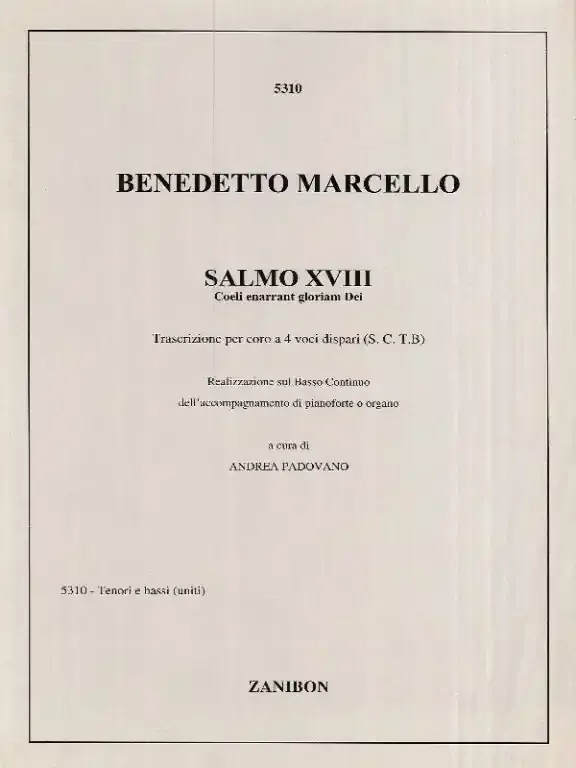 5310

BENEDETTO MARCELLO

SALMO XVIII
Coeli enarrant gloriam Dei

Trascrizione per coro a 4 voci dispari (S. C. T.B)

Realizzazione sul Basso Continuo
dell'accompagnamento di pianoforte o organo

a cura di
ANDREA PADOVANO

5310 - Tenori e bassi (uniti)

ZANIBON